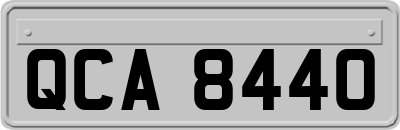 QCA 8440